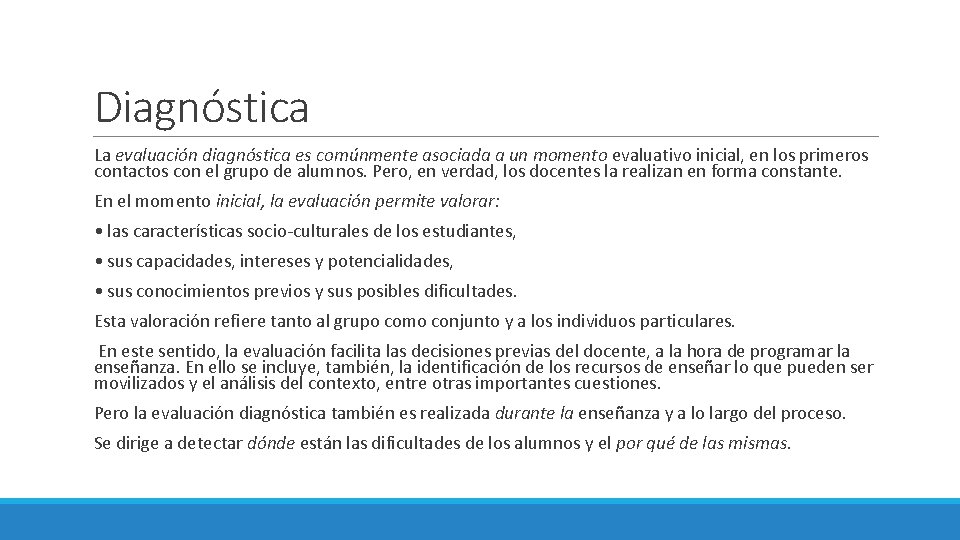 Diagnóstica

La evaluación diagnóstica es comúnmente asociada a un momento evaluativo inicial, en los primeros contactos con el grupo de alumnos. Pero, en verdad, los docentes la realizan en forma constante.

En el momento inicial, la evaluación permite valorar:

• las características socio-culturales de los estudiantes,

• sus capacidades, intereses y potencialidades,

• sus conocimientos previos y sus posibles dificultades.

Esta valoración refiere tanto al grupo como conjunto y a los individuos particulares.

En este sentido, la evaluación facilita las decisiones previas del docente, a la hora de programar la enseñanza. En ello se incluye, también, la identificación de los recursos de enseñar lo que pueden ser movilizados y el análisis del contexto, entre otras importantes cuestiones.

Pero la evaluación diagnóstica también es realizada durante la enseñanza y a lo largo del proceso.

Se dirige a detectar dónde están las dificultades de los alumnos y el por qué de las mismas.